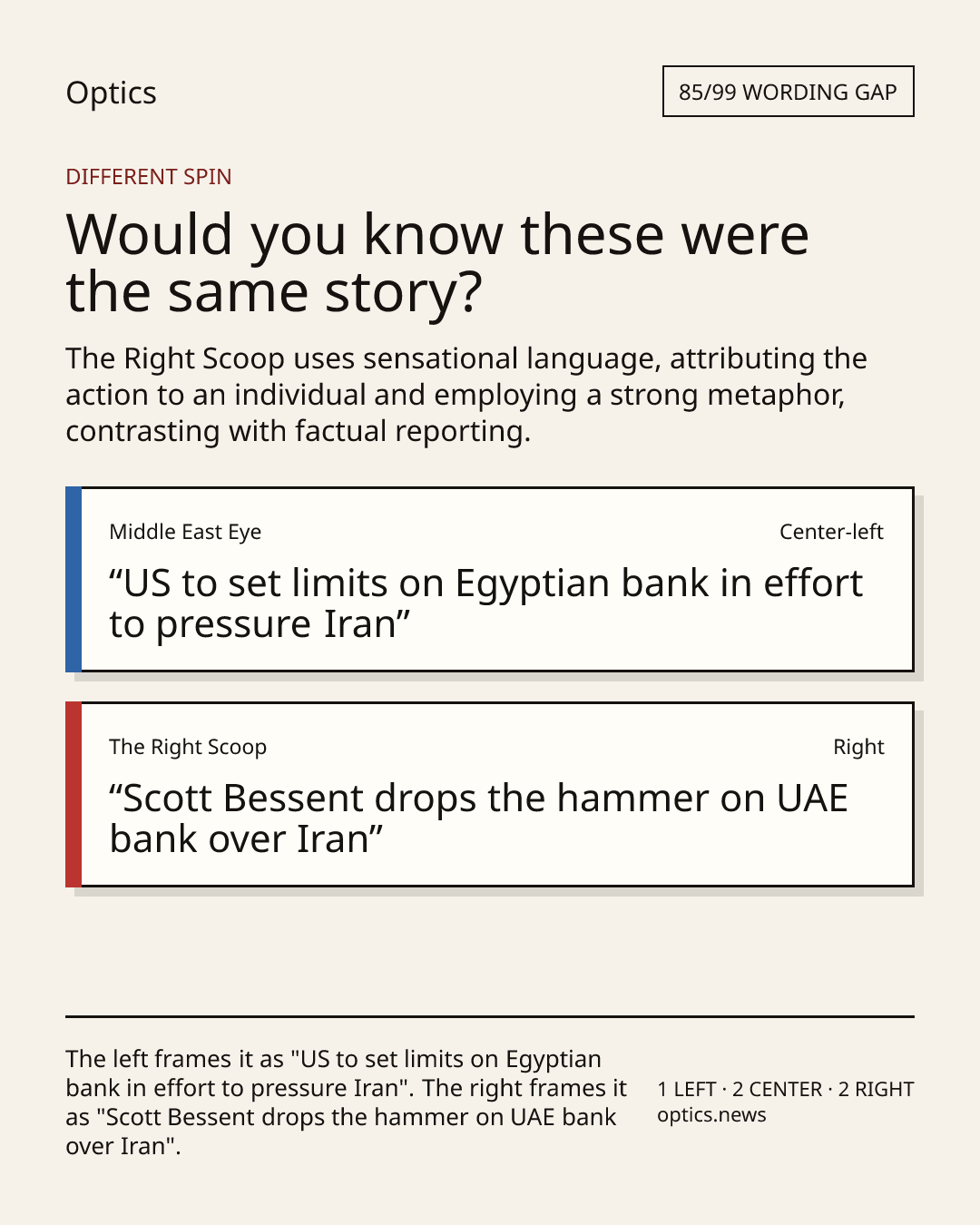 Optics

85/99 WORDING GAP

DIFFERENT SPIN

Would you know these were the same story?

The Right Scoop uses sensational language, attributing the action to an individual and employing a strong metaphor, contrasting with factual reporting.

Middle East Eye

Center-left

“US to set limits on Egyptian bank in effort to pressure Iran”

The Right Scoop

Right

“Scott Bessent drops the hammer on UAE bank over Iran”

The left frames it as "US to set limits on Egyptian bank in effort to pressure Iran". The right frames it as "Scott Bessent drops the hammer on UAE bank over Iran".

1 LEFT · 2 CENTER · 2 RIGHT
optics.news